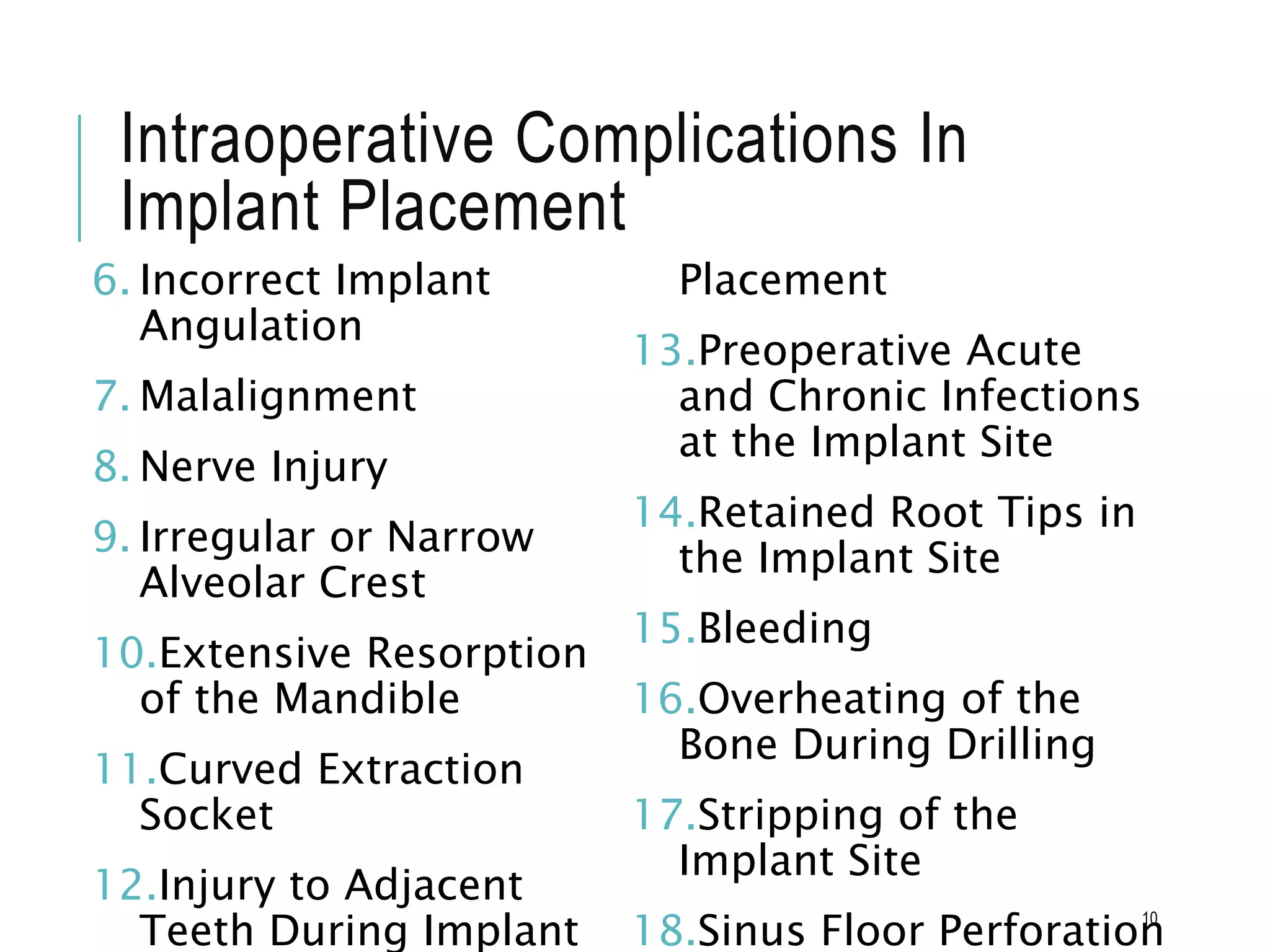 Intraoperative Complications In Implant Placement

6. Incorrect Implant Angulation

7. Malalignment

8. Nerve Injury

9. Irregular or Narrow Alveolar Crest

10. Extensive Resorption of the Mandible

11. Curved Extraction Socket

12. Injury to Adjacent Teeth During Implant Placement

13. Preoperative Acute and Chronic Infections at the Implant Site

14. Retained Root Tips in the Implant Site

15. Bleeding

16. Overheating of the Bone During Drilling

17. Stripping of the Implant Site

18. Sinus Floor Perforation

10